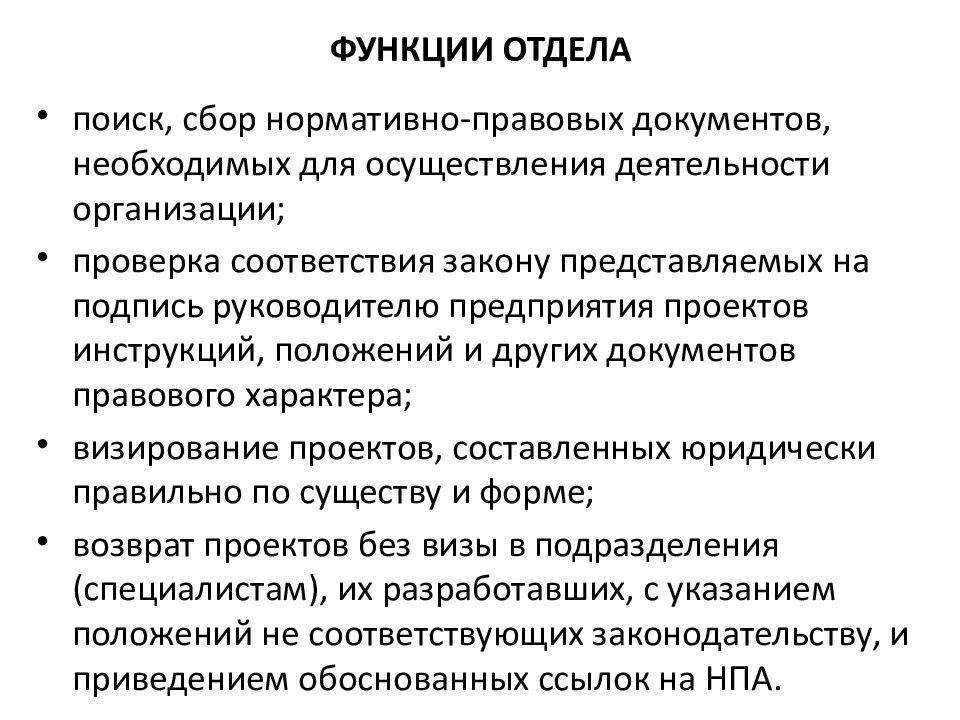 ФУНКЦИИ ОТДЕЛА

• поиск, сбор нормативно-правовых документов, необходимых для осуществления деятельности организации;

• проверка соответствия закону представляемых на подпись руководителю предприятия проектов инструкций, положений и других документов правового характера;

• визирование проектов, составленных юридически правильно по существу и форме;

• возврат проектов без визы в подразделения (специалистам), их разработавших, с указанием положений не соответствующих законодательству, и приведением обоснованных ссылок на НПА.